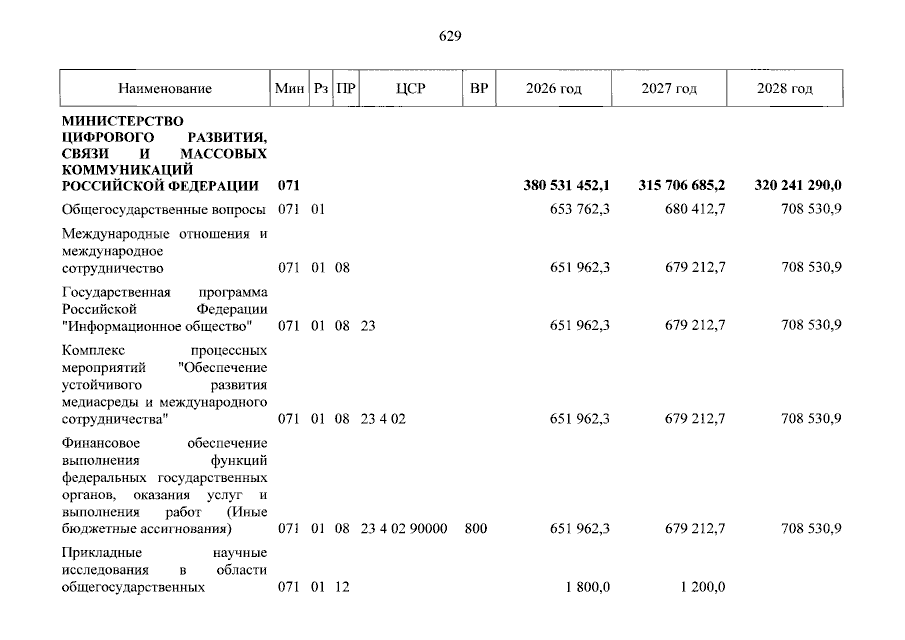 629

| Наименование | Мин | Рз | ПР | ЦСР | ВР | 2026 год | 2027 год | 2028 год |
|---|---|---|---|---|---|---|---|---|
| МИНИСТЕРСТВО ЦИФРОВОГО РАЗВИТИЯ, СВЯЗИ И МАССОВЫХ КОММУНИКАЦИЙ РОССИЙСКОЙ ФЕДЕРАЦИИ | 071 | | | | | 380 531 452,1 | 315 706 685,2 | 320 241 290,0 |
| Общегосударственные вопросы | 071 | 01 | | | | 653 762,3 | 680 412,7 | 708 530,9 |
| Международные отношения и международное сотрудничество | 071 | 01 | 08 | | | 651 962,3 | 679 212,7 | 708 530,9 |
| Государственная программа Российской Федерации "Информационное общество" | 071 | 01 | 08 | 23 | | 651 962,3 | 679 212,7 | 708 530,9 |
| Комплекс процессных мероприятий "Обеспечение устойчивого развития медиасреды и международного сотрудничества" | 071 | 01 | 08 | 23 4 02 | | 651 962,3 | 679 212,7 | 708 530,9 |
| Финансовое обеспечение выполнения функций федеральных государственных органов, оказания услуг и выполнения работ (Иные бюджетные ассигнования) | 071 | 01 | 08 | 23 4 02 90000 | 800 | 651 962,3 | 679 212,7 | 708 530,9 |
| Прикладные научные исследования в области общегосударственных | 071 | 01 | 12 | | | 1 800,0 | 1 200,0 | |